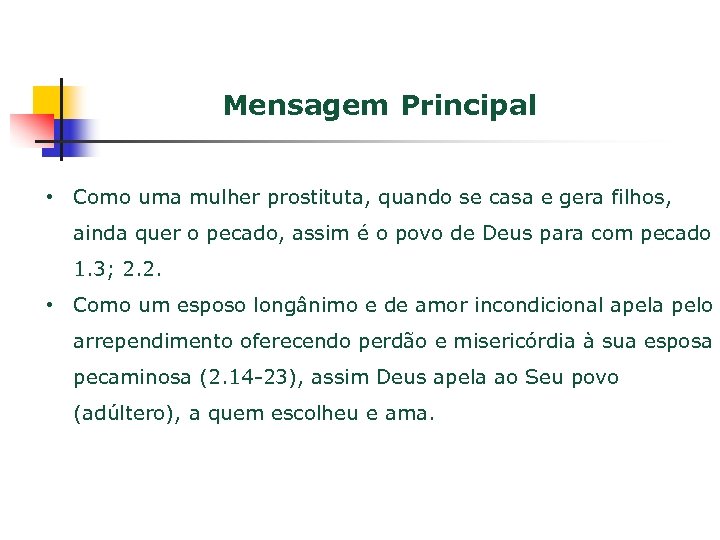 Mensagem Principal

• Como uma mulher prostituta, quando se casa e gera filhos, ainda quer o pecado, assim é o povo de Deus para com pecado 1.3; 2.2.
• Como um esposo longânimo e de amor incondicional apela pelo arrependimento oferecendo perdão e misericórdia à sua esposa pecaminosa (2.14-23), assim Deus apela ao Seu povo (adúltero), a quem escolheu e ama.